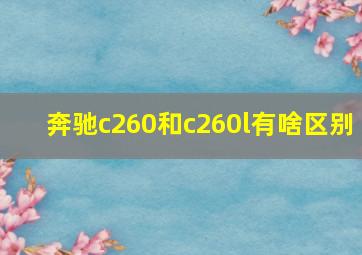 奔驰c260和c260l有啥区别